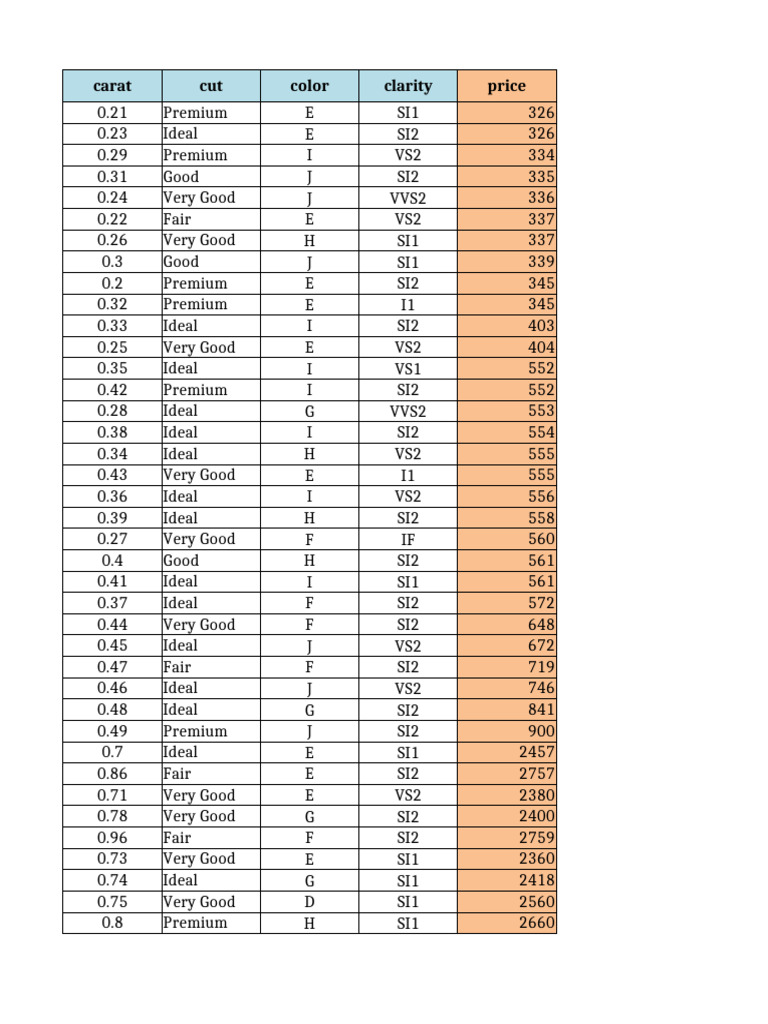 | carat | cut | color | clarity | price |
|---|---|---|---|---|
| 0.21 | Premium | E | SI1 | 326 |
| 0.23 | Ideal | E | SI2 | 326 |
| 0.29 | Premium | I | VS2 | 334 |
| 0.31 | Good | J | SI2 | 335 |
| 0.24 | Very Good | J | VVS2 | 336 |
| 0.22 | Fair | E | VS2 | 337 |
| 0.26 | Very Good | H | SI1 | 337 |
| 0.3 | Good | J | SI1 | 339 |
| 0.2 | Premium | E | SI2 | 345 |
| 0.32 | Premium | E | I1 | 345 |
| 0.33 | Ideal | I | SI2 | 403 |
| 0.25 | Very Good | E | VS2 | 404 |
| 0.35 | Ideal | I | VS1 | 552 |
| 0.42 | Premium | I | SI2 | 552 |
| 0.28 | Ideal | G | VVS2 | 553 |
| 0.38 | Ideal | I | SI2 | 554 |
| 0.34 | Ideal | H | VS2 | 555 |
| 0.43 | Very Good | E | I1 | 555 |
| 0.36 | Ideal | I | VS2 | 556 |
| 0.39 | Ideal | H | SI2 | 558 |
| 0.27 | Very Good | F | IF | 560 |
| 0.4 | Good | H | SI2 | 561 |
| 0.41 | Ideal | I | SI1 | 561 |
| 0.37 | Ideal | F | SI2 | 572 |
| 0.44 | Very Good | F | SI2 | 648 |
| 0.45 | Ideal | J | VS2 | 672 |
| 0.47 | Fair | F | SI2 | 719 |
| 0.46 | Ideal | J | VS2 | 746 |
| 0.48 | Ideal | G | SI2 | 841 |
| 0.49 | Premium | J | SI2 | 900 |
| 0.7 | Ideal | E | SI1 | 2457 |
| 0.86 | Fair | E | SI2 | 2757 |
| 0.71 | Very Good | E | VS2 | 2380 |
| 0.78 | Very Good | G | SI2 | 2400 |
| 0.96 | Fair | F | SI2 | 2759 |
| 0.73 | Very Good | E | SI1 | 2360 |
| 0.74 | Ideal | G | SI1 | 2418 |
| 0.75 | Very Good | D | SI1 | 2560 |
| 0.8 | Premium | H | SI1 | 2660 |